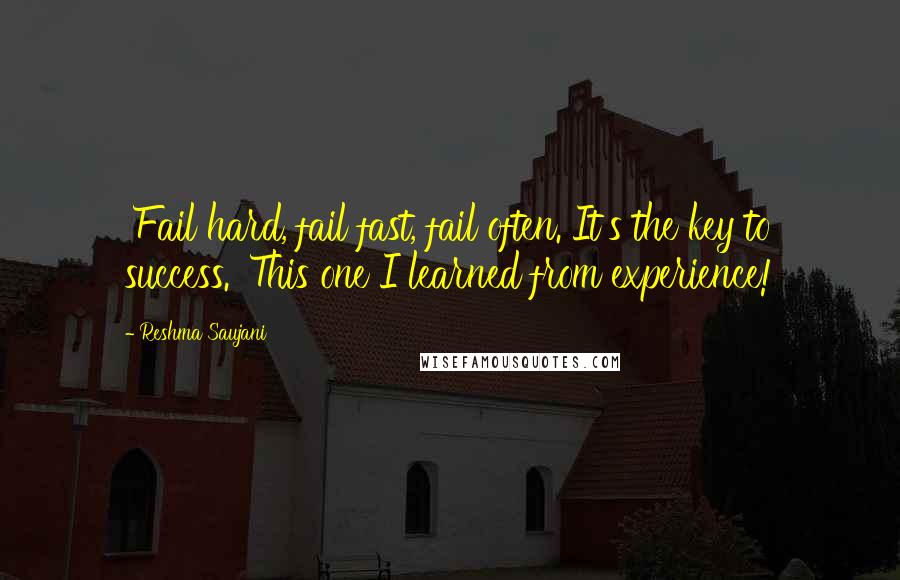 Fail hard, fail fast, fail often. It's the key to success. This one I learned from experience!

- Reshma Saujani

WISEFAMOUSQUOTES.COM